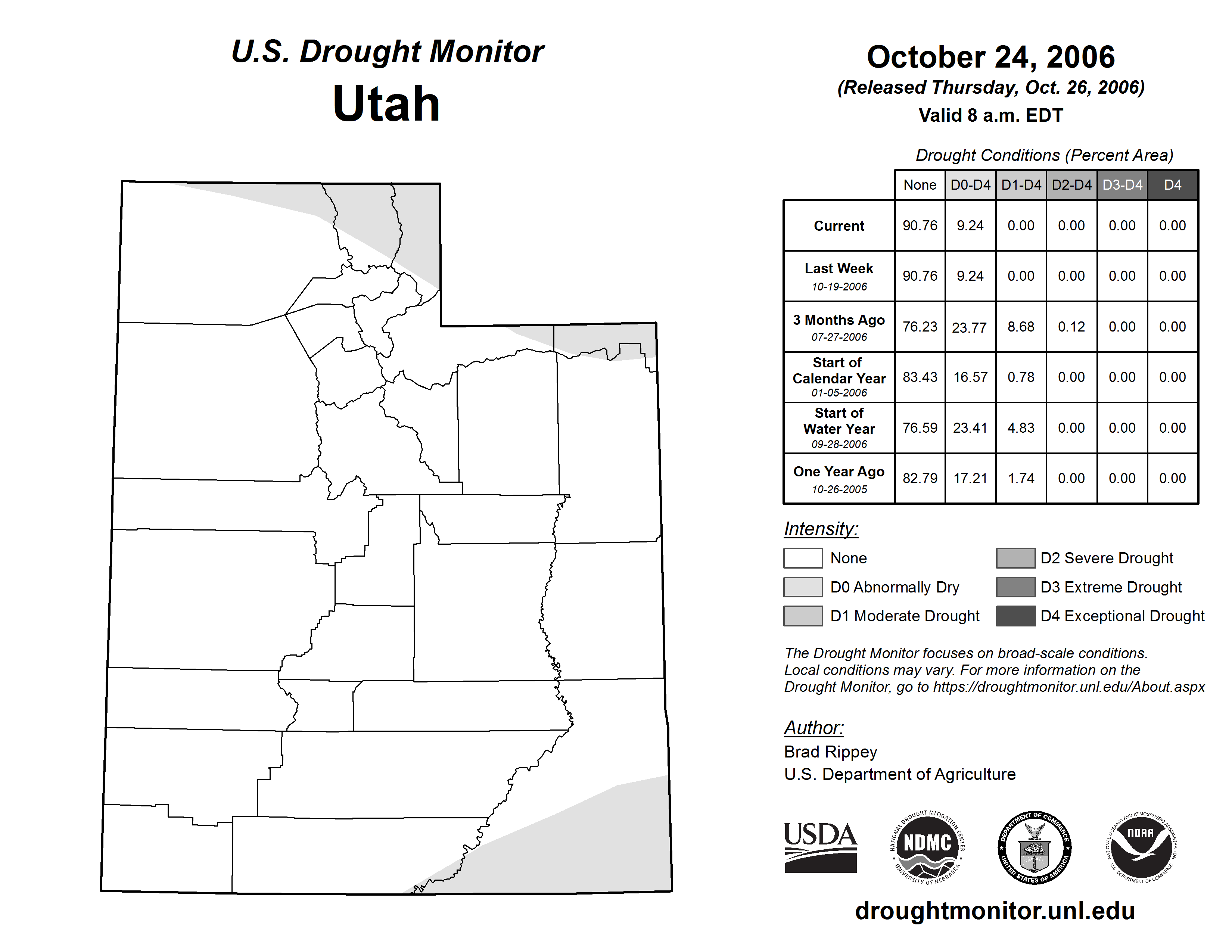 U.S. Drought Monitor
Utah

October 24, 2006
(Released Thursday, Oct. 26, 2006)
Valid 8 a.m. EDT

Drought Conditions (Percent Area)

| | None | D0-D4 | D1-D4 | D2-D4 | D3-D4 | D4 |
|---|---|---|---|---|---|---|
| Current | 90.76 | 9.24 | 0.00 | 0.00 | 0.00 | 0.00 |
| Last Week 10-19-2006 | 90.76 | 9.24 | 0.00 | 0.00 | 0.00 | 0.00 |
| 3 Months Ago 07-27-2006 | 76.23 | 23.77 | 8.68 | 0.12 | 0.00 | 0.00 |
| Start of Calendar Year 01-05-2006 | 83.43 | 16.57 | 0.78 | 0.00 | 0.00 | 0.00 |
| Start of Water Year 09-28-2006 | 76.59 | 23.41 | 4.83 | 0.00 | 0.00 | 0.00 |
| One Year Ago 10-26-2005 | 82.79 | 17.21 | 1.74 | 0.00 | 0.00 | 0.00 |

Intensity:
None
D0 Abnormally Dry
D1 Moderate Drought
D2 Severe Drought
D3 Extreme Drought
D4 Exceptional Drought

The Drought Monitor focuses on broad-scale conditions. Local conditions may vary. For more information on the Drought Monitor, go to https://droughtmonitor.unl.edu/About.aspx

Author:
Brad Rippey
U.S. Department of Agriculture

USDA
NATIONAL DROUGHT MITIGATION CENTER NDMC UNIVERSITY OF NEBRASKA
DEPARTMENT OF COMMERCE UNITED STATES OF AMERICA
NATIONAL OCEANIC AND ATMOSPHERIC ADMINISTRATION NOAA U.S. DEPARTMENT OF COMMERCE

droughtmonitor.unl.edu